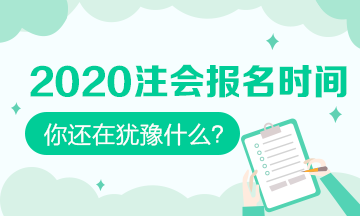 2020注会报名时间

你还在犹豫什么?